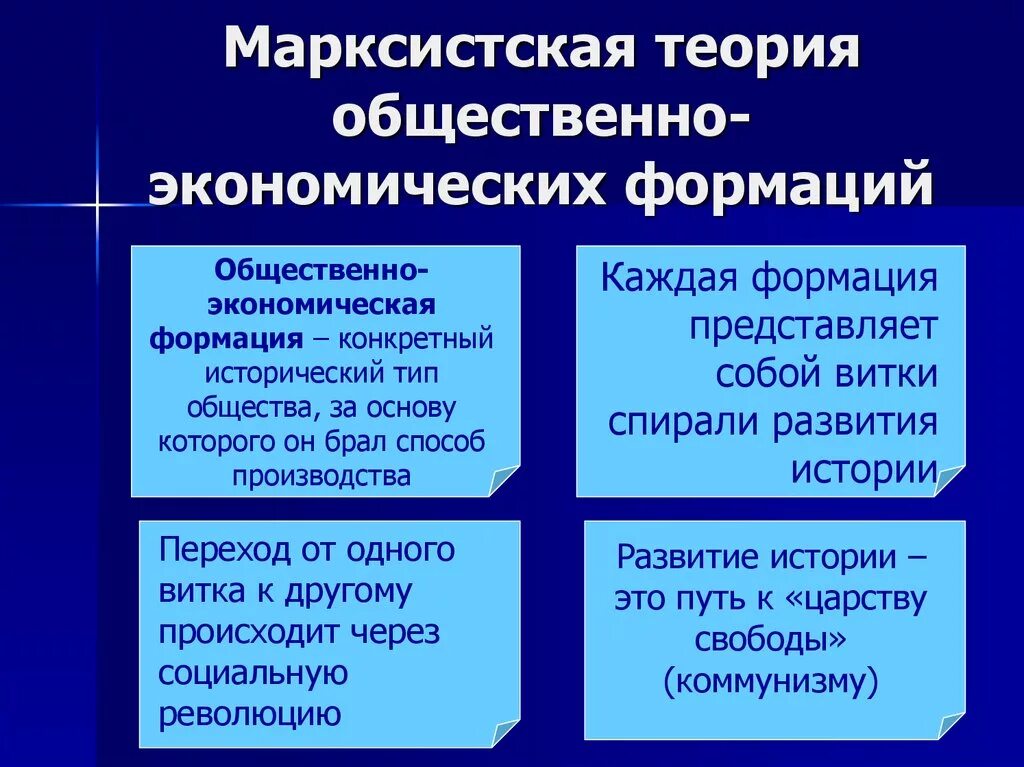 Марксистская теория общественно-экономических формаций

Общественно-экономическая формация – конкретный исторический тип общества, за основу которого он брал способ производства

Каждая формация представляет собой витки спирали развития истории

Переход от одного витка к другому происходит через социальную революцию

Развитие истории – это путь к «царству свободы» (коммунизму)